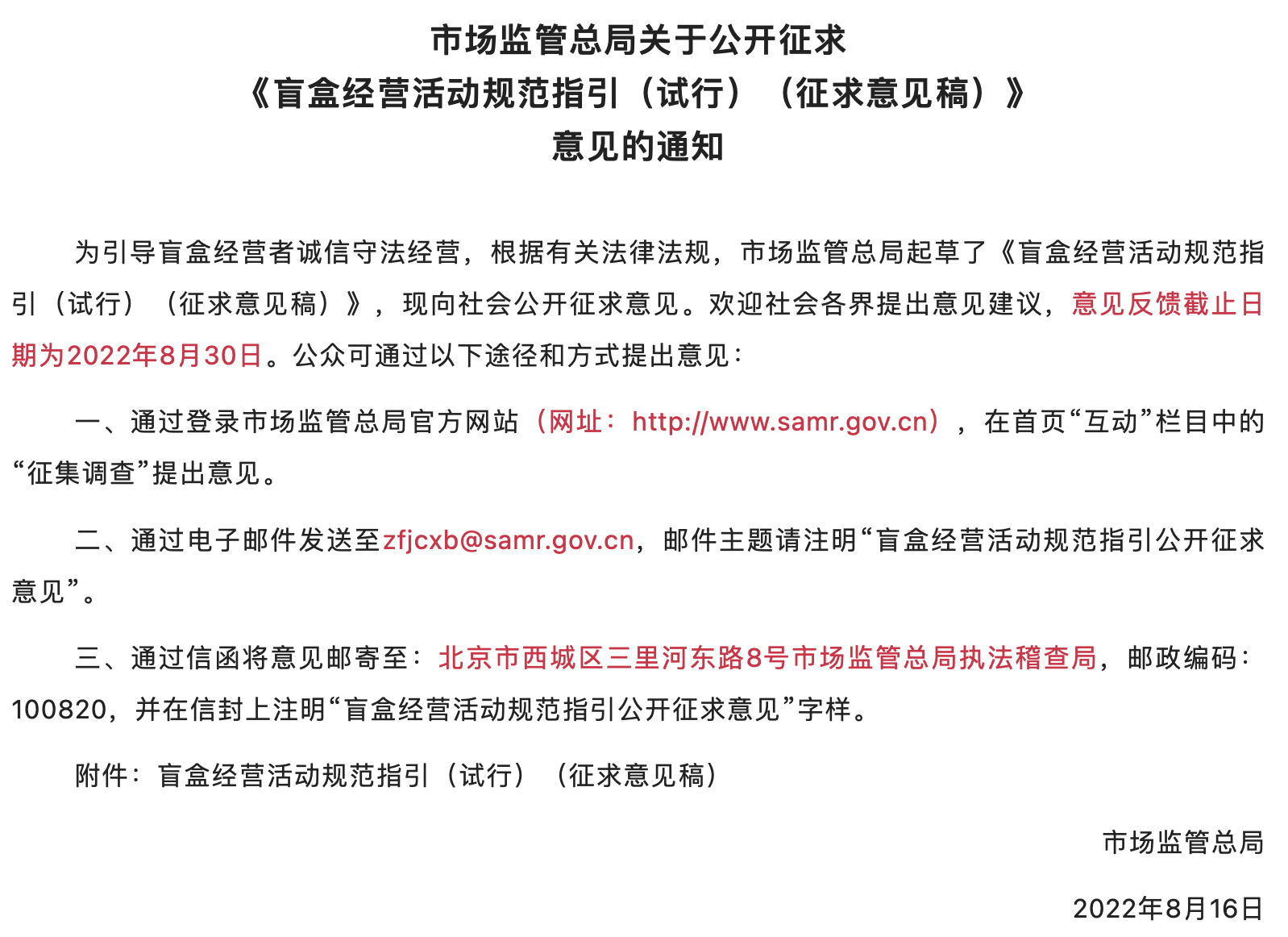 市场监管总局关于公开征求
《盲盒经营活动规范指引（试行）（征求意见稿）》
意见的通知

为引导盲盒经营者诚信守法经营，根据有关法律法规，市场监管总局起草了《盲盒经营活动规范指引（试行）（征求意见稿）》，现向社会公开征求意见。欢迎社会各界提出意见建议，意见反馈截止日期为2022年8月30日。公众可通过以下途径和方式提出意见：

一、通过登录市场监管总局官方网站（网址：http://www.samr.gov.cn），在首页“互动”栏目中的“征集调查”提出意见。

二、通过电子邮件发送至zfjcxb@samr.gov.cn，邮件主题请注明“盲盒经营活动规范指引公开征求意见”。

三、通过信函将意见邮寄至：北京市西城区三里河东路8号市场监管总局执法稽查局，邮政编码：100820，并在信封上注明“盲盒经营活动规范指引公开征求意见”字样。

附件：盲盒经营活动规范指引（试行）（征求意见稿）

市场监管总局

2022年8月16日